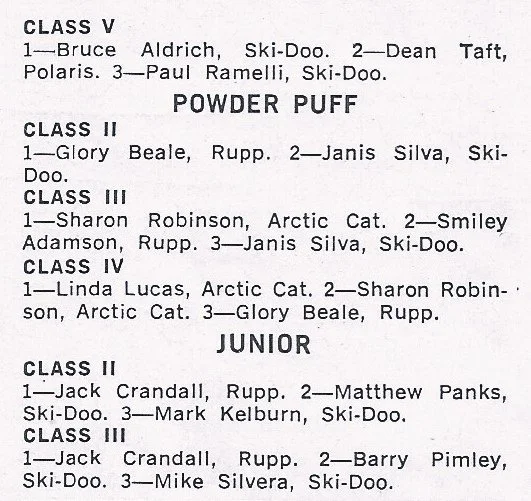 CLASS V
1—Bruce Aldrich, Ski-Doo. 2—Dean Taft, Polaris. 3—Paul Ramelli, Ski-Doo.

POWDER PUFF

CLASS II
1—Glory Beale, Rupp. 2—Janis Silva, Ski-Doo.

CLASS III
1—Sharon Robinson, Arctic Cat. 2—Smiley Adamson, Rupp. 3—Janis Silva, Ski-Doo.

CLASS IV
1—Linda Lucas, Arctic Cat. 2—Sharon Robinson, Arctic Cat. 3—Glory Beale, Rupp.

JUNIOR

CLASS II
1—Jack Crandall, Rupp. 2—Matthew Panks, Ski-Doo. 3—Mark Kelburn, Ski-Doo.

CLASS III
1—Jack Crandall, Rupp. 2—Barry Pimley, Ski-Doo. 3—Mike Silvera, Ski-Doo.